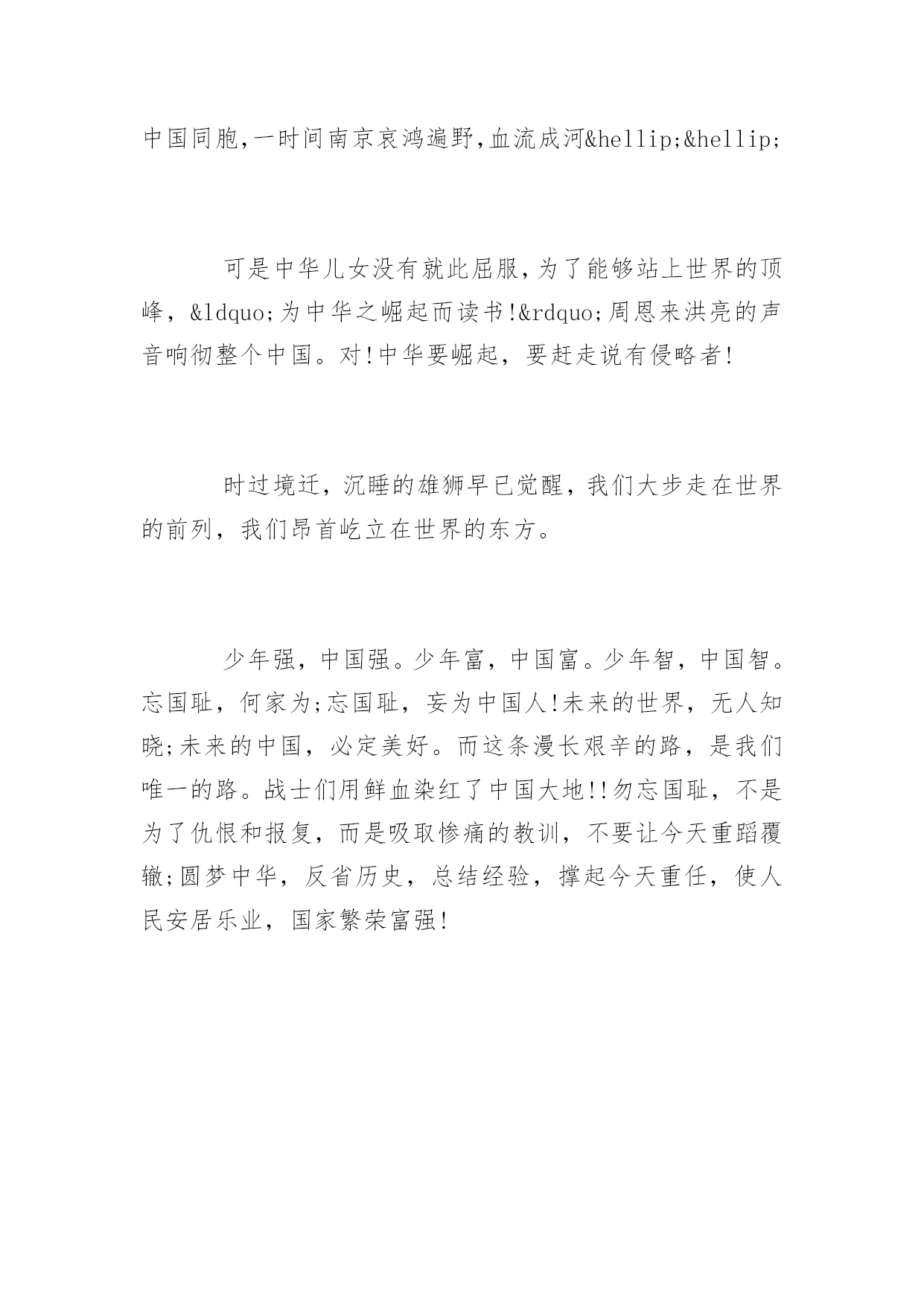 中国同胞,一时间南京哀鸿遍野,血流成河&hellip;&hellip;

可是中华儿女没有就此屈服,为了能够站上世界的顶峰，&ldquo;为中华之崛起而读书!&rdquo;周恩来洪亮的声音响彻整个中国。对!中华要崛起，要赶走说有侵略者!

时过境迁，沉睡的雄狮早已觉醒，我们大步走在世界的前列，我们昂首屹立在世界的东方。

少年强，中国强。少年富，中国富。少年智，中国智。忘国耻，何家为;忘国耻，妄为中国人!未来的世界，无人知晓;未来的中国，必定美好。而这条漫长艰辛的路，是我们唯一的路。战士们用鲜血染红了中国大地!!勿忘国耻，不是为了仇恨和报复，而是吸取惨痛的教训，不要让今天重蹈覆辙;圆梦中华，反省历史，总结经验，撑起今天重任，使人民安居乐业，国家繁荣富强!